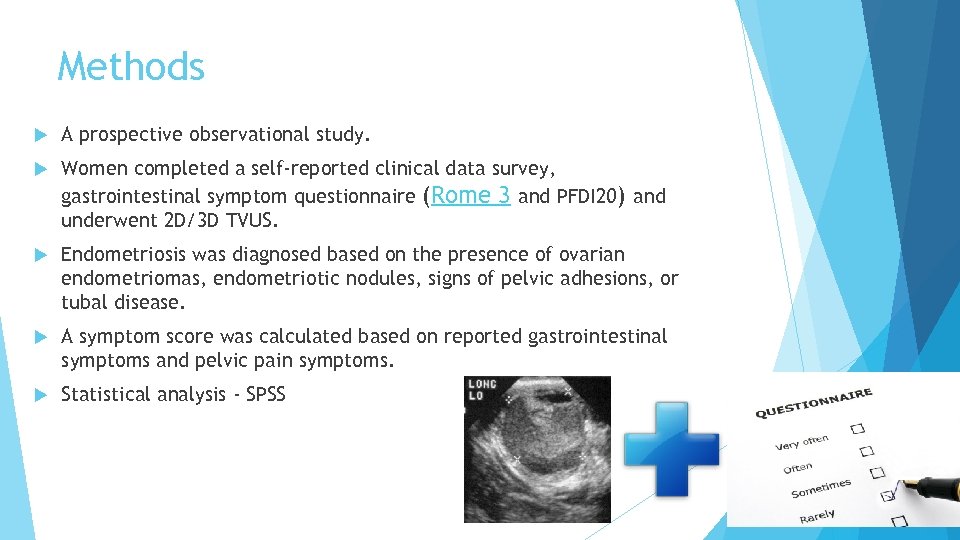 Methods

A prospective observational study.

Women completed a self-reported clinical data survey, gastrointestinal symptom questionnaire (Rome 3 and PFDI20) and underwent 2D/3D TVUS.

Endometriosis was diagnosed based on the presence of ovarian endometriomas, endometriotic nodules, signs of pelvic adhesions, or tubal disease.

A symptom score was calculated based on reported gastrointestinal symptoms and pelvic pain symptoms.

Statistical analysis - SPSS

LONG
LO

QUESTIONNAIRE
Very often
Often
Sometimes
Rarely